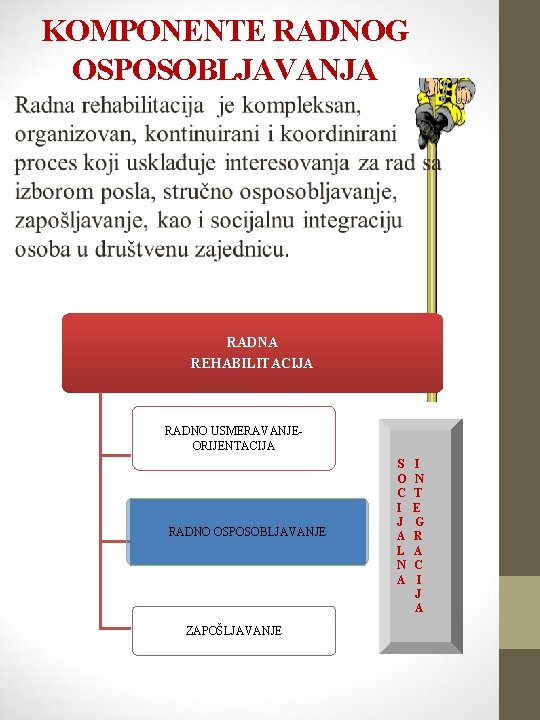 KOMPONENTE RADNOG OSPOSOBLJAVANJA

Radna rehabilitacija je kompleksan, organizovan, kontinuirani i koordinirani proces koji usklađuje interesovanja za rad sa izborom posla, stručno osposobljavanje, zapošljavanje, kao i socijalnu integraciju osoba u društvenu zajednicu.

RADNA REHABILITACIJA

RADNO USMERAVANJE-ORIJENTACIJA

RADNO OSPOSOBLJAVANJE

ZAPOŠLJAVANJE

SOCIJALNA INTEGRACIJA